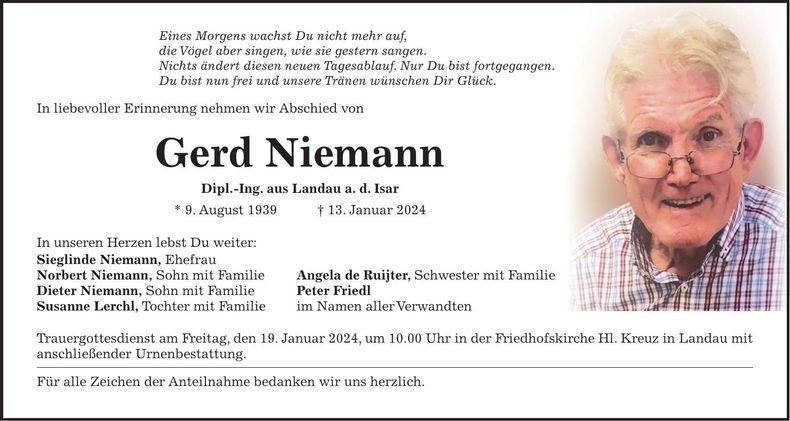 Eines Morgens wachst Du nicht mehr auf,
die Vögel aber singen, wie sie gestern sangen.
Nichts ändert diesen neuen Tagesablauf. Nur Du bist fortgegangen.
Du bist nun frei und unsere Tränen wünschen Dir Glück.

In liebevoller Erinnerung nehmen wir Abschied von

Gerd Niemann

Dipl.-Ing. aus Landau a. d. Isar

* 9. August 1939 † 13. Januar 2024

In unseren Herzen lebst Du weiter:
Sieglinde Niemann, Ehefrau
Norbert Niemann, Sohn mit Familie
Dieter Niemann, Sohn mit Familie
Susanne Lerchl, Tochter mit Familie

Angela de Ruijter, Schwester mit Familie
Peter Friedl
im Namen aller Verwandten

Trauergottesdienst am Freitag, den 19. Januar 2024, um 10.00 Uhr in der Friedhofskirche Hl. Kreuz in Landau mit anschließender Urnenbestattung.

Für alle Zeichen der Anteilnahme bedanken wir uns herzlich.